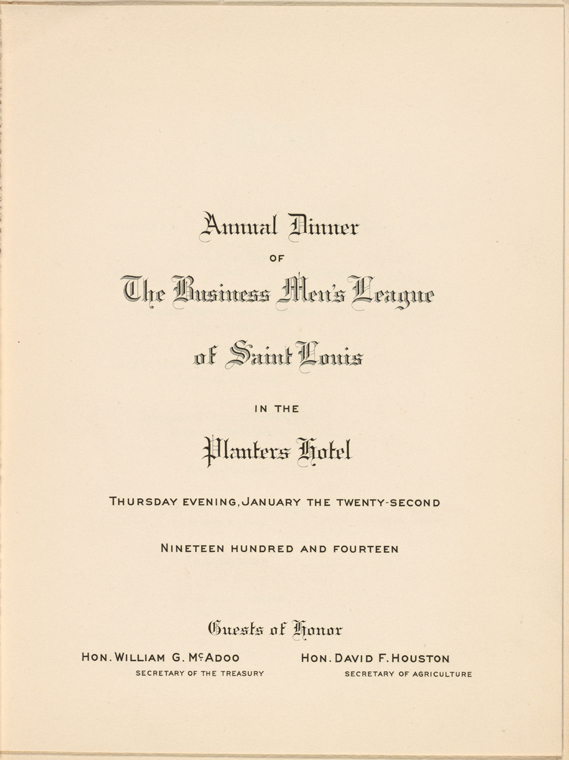 Annual Dinner

OF

The Business Men's League

of Saint Louis

IN THE

Planters Hotel

THURSDAY EVENING, JANUARY THE TWENTY-SECOND

NINETEEN HUNDRED AND FOURTEEN

Guests of Honor

HON. WILLIAM G. McADOO
SECRETARY OF THE TREASURY

HON. DAVID F. HOUSTON
SECRETARY OF AGRICULTURE